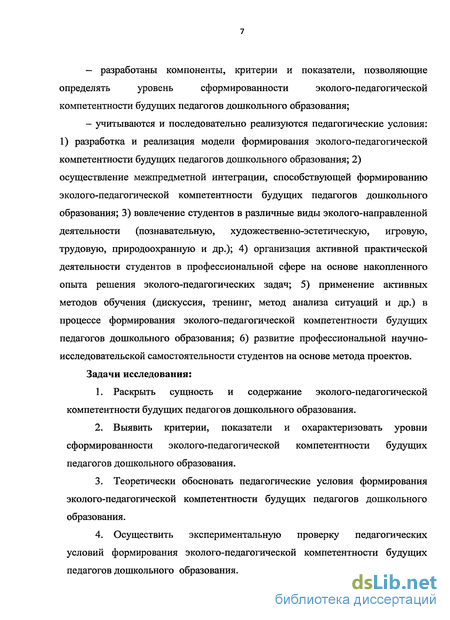 7

– разработаны компоненты, критерии и показатели, позволяющие определять уровень сформированности эколого-педагогической компетентности будущих педагогов дошкольного образования;

– учитываются и последовательно реализуются педагогические условия: 1) разработка и реализация модели формирования эколого-педагогической компетентности будущих педагогов дошкольного образования; 2) осуществление межпредметной интеграции, способствующей формированию эколого-педагогической компетентности будущих педагогов дошкольного образования; 3) вовлечение студентов в различные виды эколого-направленной деятельности (познавательную, художественно-эстетическую, игровую, трудовую, природоохранную и др.); 4) организация активной практической деятельности студентов в профессиональной сфере на основе накопленного опыта решения эколого-педагогических задач; 5) применение активных методов обучения (дискуссия, тренинг, метод анализа ситуаций и др.) в процессе формирования эколого-педагогической компетентности будущих педагогов дошкольного образования; 6) развитие профессиональной научно-исследовательской самостоятельности студентов на основе метода проектов.

Задачи исследования:

1. Раскрыть сущность и содержание эколого-педагогической компетентности будущих педагогов дошкольного образования.

2. Выявить критерии, показатели и охарактеризовать уровни сформированности эколого-педагогической компетентности будущих педагогов дошкольного образования.

3. Теоретически обосновать педагогические условия формирования эколого-педагогической компетентности будущих педагогов дошкольного образования.

4. Осуществить экспериментальную проверку педагогических условий формирования эколого-педагогической компетентности будущих педагогов дошкольного образования.

dsLib.net
библиотека диссертаций